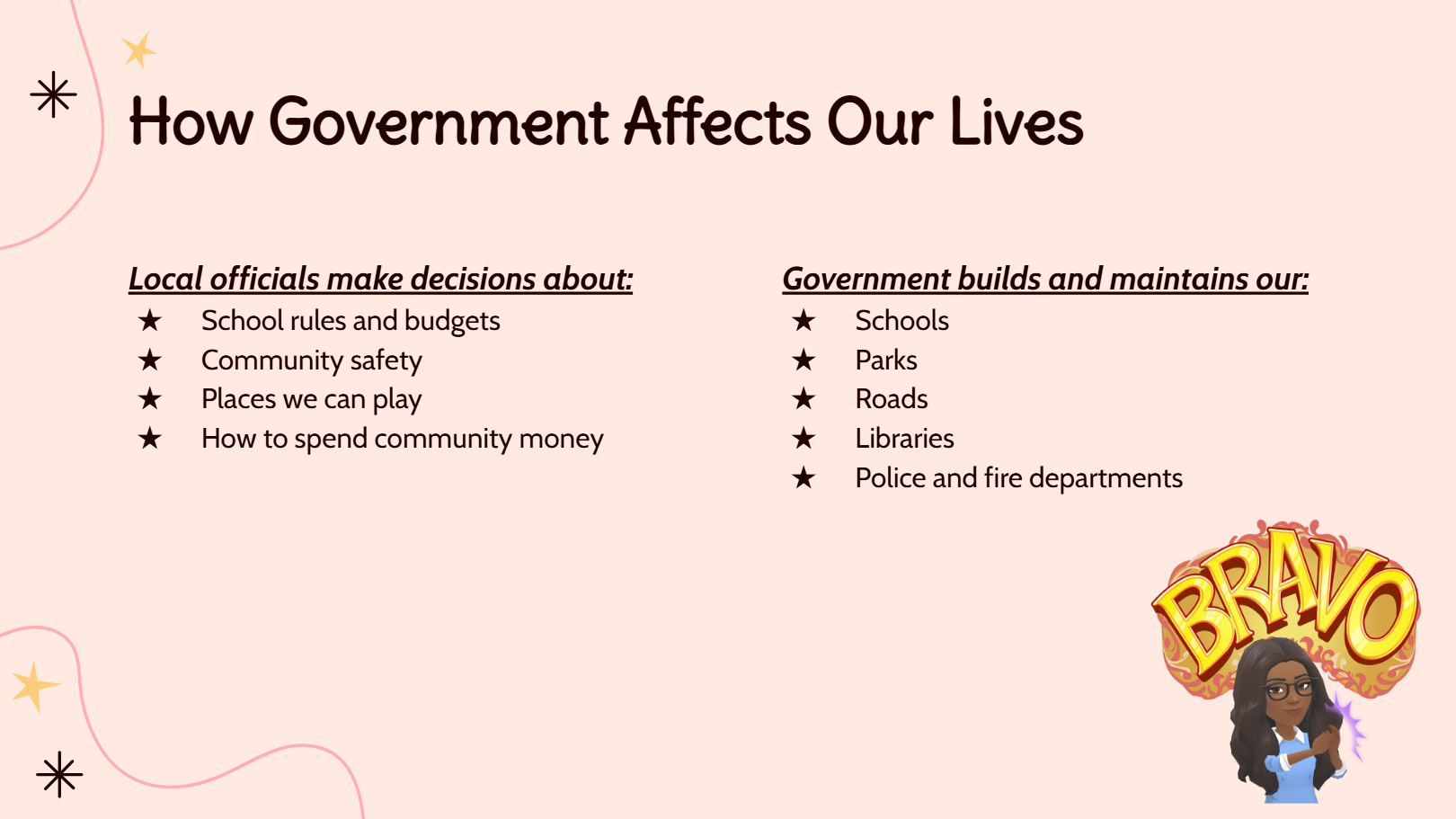 How Government Affects Our Lives

Local officials make decisions about:
★ School rules and budgets
★ Community safety
★ Places we can play
★ How to spend community money

Government builds and maintains our:
★ Schools
★ Parks
★ Roads
★ Libraries
★ Police and fire departments

BRAVO